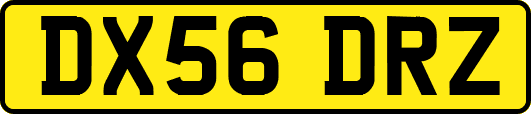 DX56 DRZ